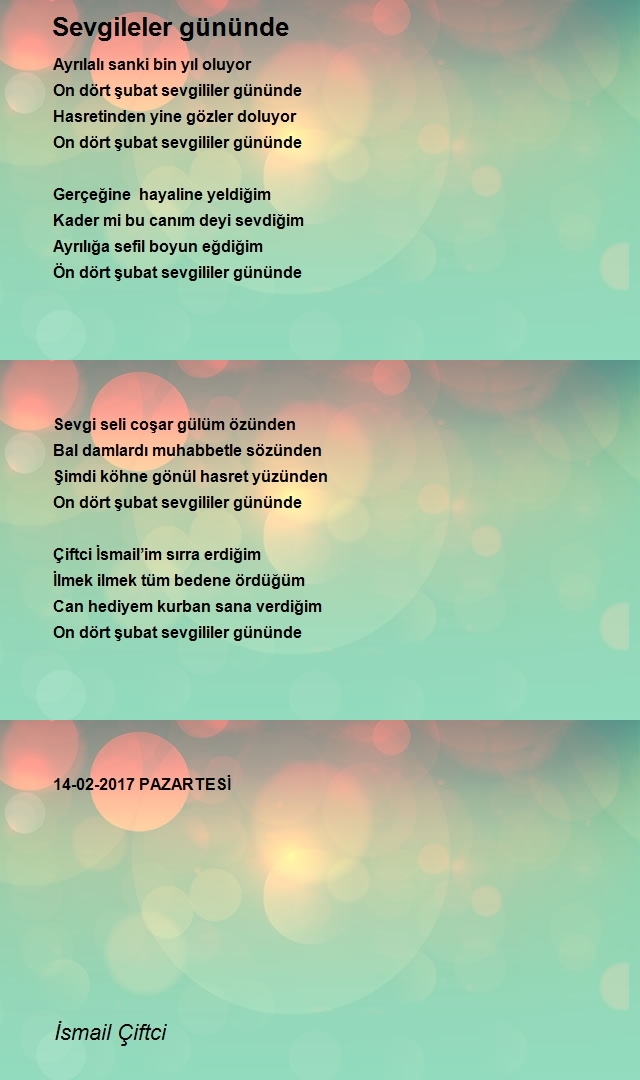 Sevgileler gününde

Ayrılalı sanki bin yıl oluyor
On dört şubat sevgililer gününde
Hasretinden yine gözler doluyor
On dört şubat sevgililer gününde

Gerçeğine hayaline yeldiğim
Kader mi bu canım deyi sevdiğim
Ayrılığa sefil boyun eğdiğim
Ön dört şubat sevgililer gününde

Sevgi seli coşar gülüm özünden
Bal damlardı muhabbetle sözünden
Şimdi köhne gönül hasret yüzünden
On dört şubat sevgililer gününde

Çiftci İsmail'im sırra erdiğim
İlmek ilmek tüm bedene ördüğüm
Can hediyem kurban sana verdiğim
On dört şubat sevgililer gününde

14-02-2017 PAZARTESİ

İsmail Çiftci